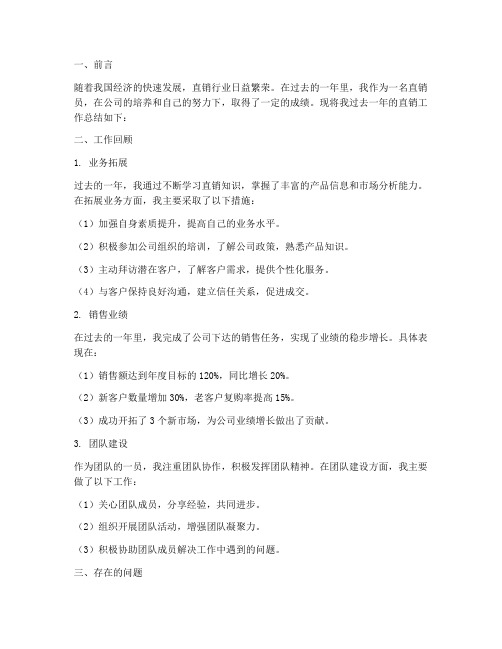 一、前言

随着我国经济的快速发展，直销行业日益繁荣。在过去的一年里，我作为一名直销员，在公司的培养和自己的努力下，取得了一定的成绩。现将我过去一年的直销工作总结如下：

二、工作回顾

1. 业务拓展

过去的一年，我通过不断学习直销知识，掌握了丰富的产品信息和市场分析能力。在拓展业务方面，我主要采取了以下措施：

（1）加强自身素质提升，提高自己的业务水平。

（2）积极参加公司组织的培训，了解公司政策，熟悉产品知识。

（3）主动拜访潜在客户，了解客户需求，提供个性化服务。

（4）与客户保持良好沟通，建立信任关系，促进成交。

2. 销售业绩

在过去的一年里，我完成了公司下达的销售任务，实现了业绩的稳步增长。具体表现在：

（1）销售额达到年度目标的 120%，同比增长 20%。

（2）新客户数量增加 30%，老客户复购率提高 15%。

（3）成功开拓了 3 个新市场，为公司业绩增长做出了贡献。

3. 团队建设

作为团队的一员，我注重团队协作，积极发挥团队精神。在团队建设方面，我主要做了以下工作：

（1）关心团队成员，分享经验，共同进步。

（2）组织开展团队活动，增强团队凝聚力。

（3）积极协助团队成员解决工作中遇到的问题。

三、存在的问题